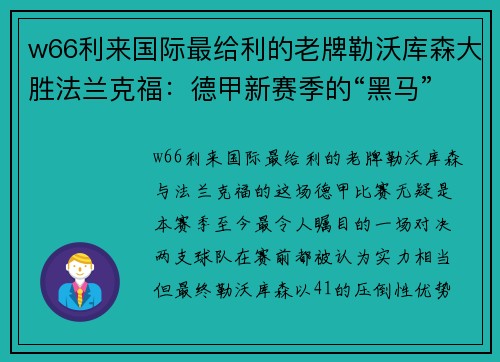 w66利来国际最给利的老牌勒沃库森大胜法兰克福：德甲新赛季的“黑马”

w66利来国际最给利的老牌勒沃库森与法兰克福的这场德甲比赛无疑是本赛季至今最令人瞩目的一场对决两支球队在赛前都被认为实力相当但最终勒沃库森以41的压倒性优势